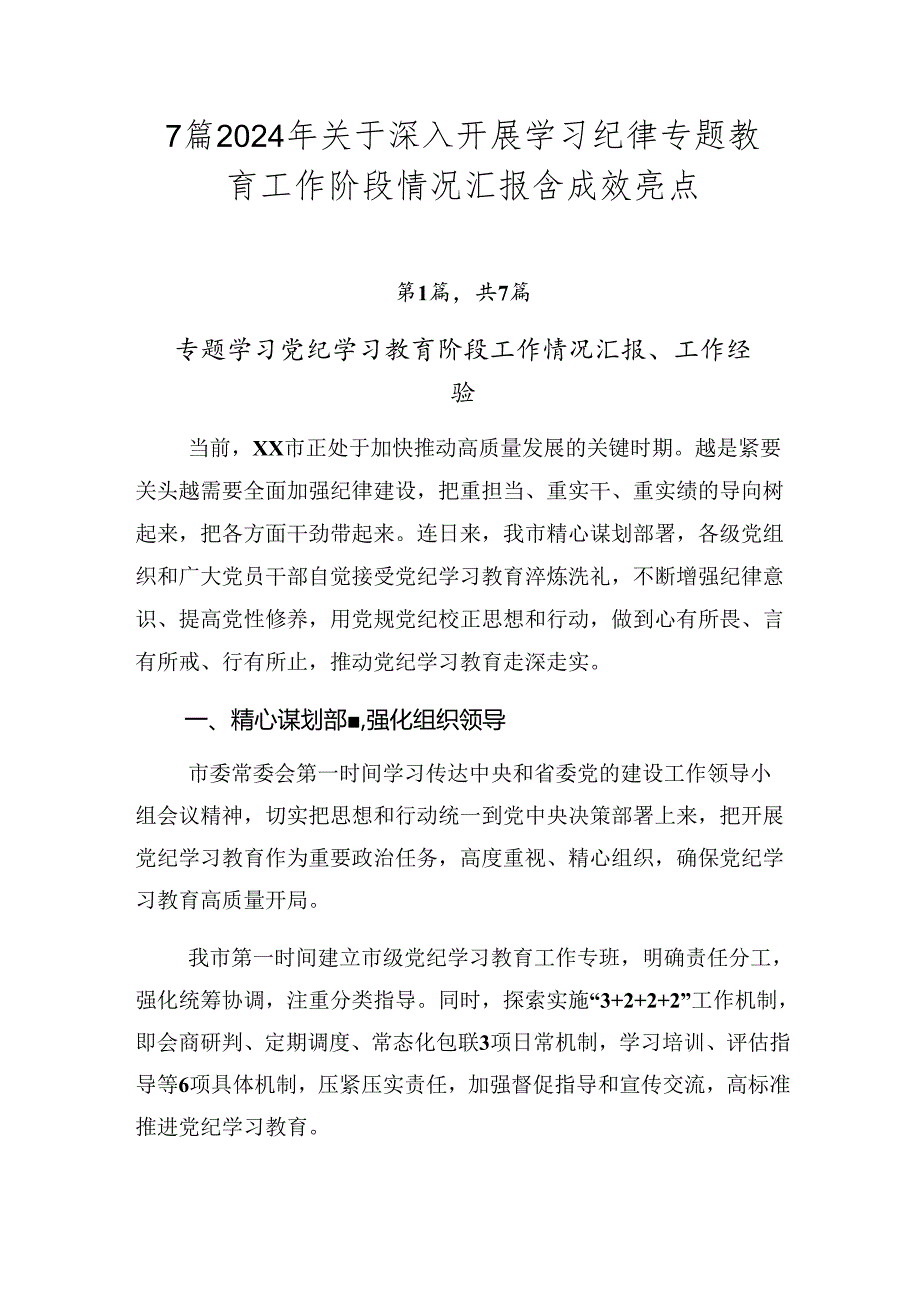 7篇2024年关于深入开展学习纪律专题教育工作阶段情况汇报含成效亮点

第1篇，共7篇

专题学习党纪学习教育阶段工作情况汇报、工作经验

当前，XX市正处于加快推动高质量发展的关键时期。越是紧要关头越需要全面加强纪律建设，把重担当、重实干、重实绩的导向树起来，把各方面干劲带起来。连日来，我市精心谋划部署，各级党组织和广大党员干部自觉接受党纪学习教育淬炼洗礼，不断增强纪律意识、提高党性修养，用党规党纪校正思想和行动，做到心有所畏、言有所戒、行有所止，推动党纪学习教育走深走实。

一、精心谋划部■,强化组织领导

市委常委会第一时间学习传达中央和省委党的建设工作领导小组会议精神，切实把思想和行动统一到党中央决策部署上来，把开展党纪学习教育作为重要政治任务，高度重视、精心组织，确保党纪学习教育高质量开局。

我市第一时间建立市级党纪学习教育工作专班，明确责任分工，强化统筹协调，注重分类指导。同时，探索实施“3+2+2+2”工作机制，即会商研判、定期调度、常态化包联3项日常机制，学习培训、评估指导等6项具体机制，压紧压实责任，加强督促指导和宣传交流，高标准推进党纪学习教育。